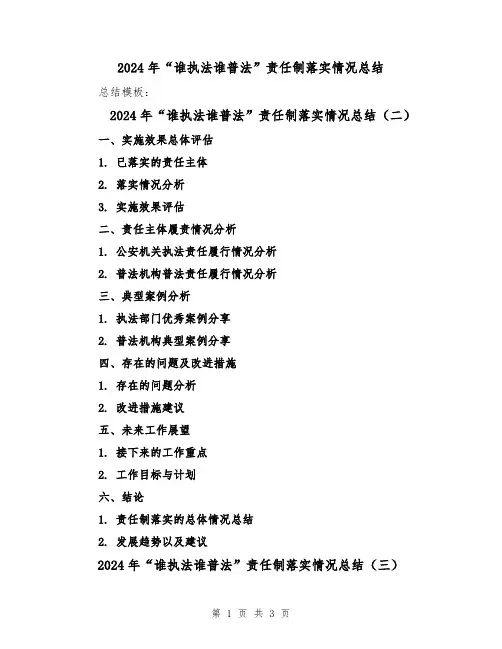 2024年“谁执法谁普法”责任制落实情况总结

总结模板：

2024年“谁执法谁普法”责任制落实情况总结（二）

一、实施效果总体评估

1. 已落实的责任主体

2. 落实情况分析

3. 实施效果评估

二、责任主体履责情况分析

1. 公安机关执法责任履行情况分析

2. 普法机构普法责任履行情况分析

三、典型案例分析

1. 执法部门优秀案例分享

2. 普法机构典型案例分享

四、存在的问题及改进措施

1. 存在的问题分析

2. 改进措施建议

五、未来工作展望

1. 接下来的工作重点

2. 工作目标与计划

六、结论

1. 责任制落实的总体情况总结

2. 发展趋势以及建议

2024年“谁执法谁普法”责任制落实情况总结（三）

第 1 页 共 3 页